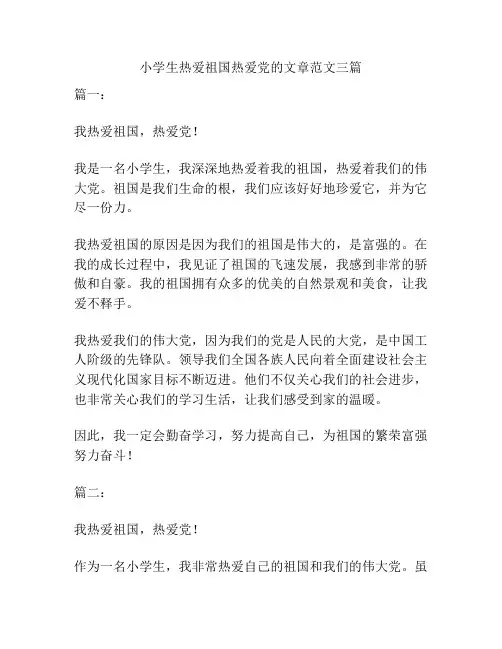 小学生热爱祖国热爱党的文章范文三篇

篇一：

我热爱祖国，热爱党！

我是一名小学生，我深深地热爱着我的祖国，热爱着我们的伟大党。祖国是我们生命的根，我们应该好好地珍爱它，并为它尽一份力。

我热爱祖国的原因是因为我们的祖国是伟大的，是富强的。在我的成长过程中，我见证了祖国的飞速发展，我感到非常的骄傲和自豪。我的祖国拥有众多的优美的自然景观和美食，让我爱不释手。

我热爱我们的伟大党，因为我们的党是人民的大党，是中国工人阶级的先锋队。领导我们全国各族人民向着全面建设社会主义现代化国家目标不断迈进。他们不仅关心我们的社会进步，也非常关心我们的学习生活，让我们感受到家的温暖。

因此，我一定会勤奋学习，努力提高自己，为祖国的繁荣富强努力奋斗！

篇二：

我热爱祖国，热爱党！

作为一名小学生，我非常热爱自己的祖国和我们的伟大党。虽